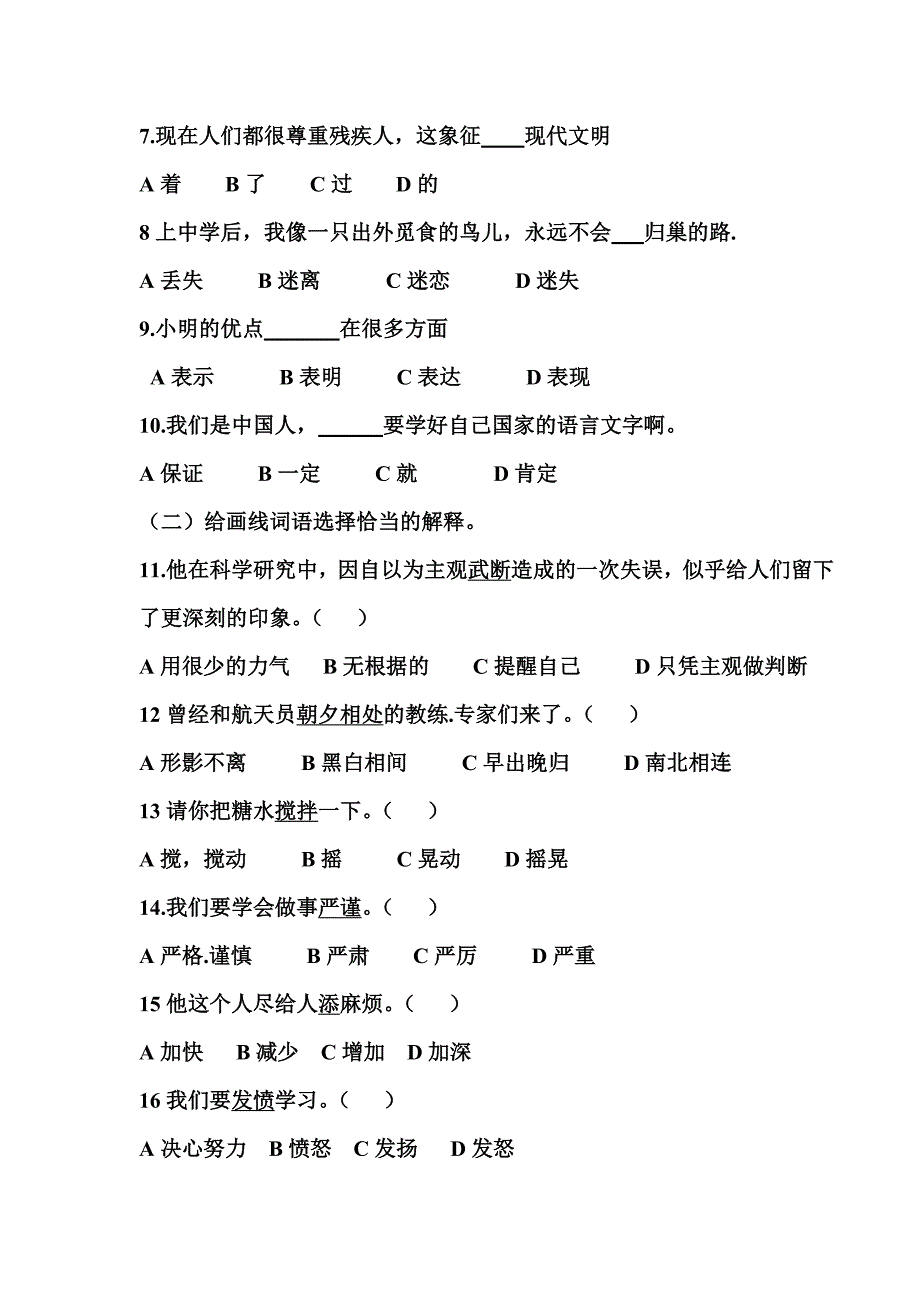 7.现在人们都很尊重残疾人，这象征____现代文明

A 着　B 了　C 过　D 的

8 上中学后，我像一只出外觅食的鸟儿，永远不会___归巢的路.

A 丢失　B 迷离　C 迷恋　D 迷失

9.小明的优点_______在很多方面

A 表示　B 表明　C 表达　D 表现

10.我们是中国人，______要学好自己国家的语言文字啊。

A 保证　B 一定　C 就　D 肯定

（二）给画线词语选择恰当的解释。

11.他在科学研究中，因自以为主观武断造成的一次失误，似乎给人们留下了更深刻的印象。（　）

A 用很少的力气　B 无根据的　C 提醒自己　D 只凭主观做判断

12 曾经和航天员朝夕相处的教练.专家们来了。（　）

A 形影不离　B 黑白相间　C 早出晚归　D 南北相连

13 请你把糖水搅拌一下。（　）

A 搅，搅动　B 摇　C 晃动　D 摇晃

14.我们要学会做事严谨。（　）

A 严格.谨慎　B 严肃　C 严厉　D 严重

15 他这个人尽给人添麻烦。（　）

A 加快　B 减少　C 增加　D 加深

16 我们要发愤学习。（　）

A 决心努力　B 愤怒　C 发扬　D 发怒